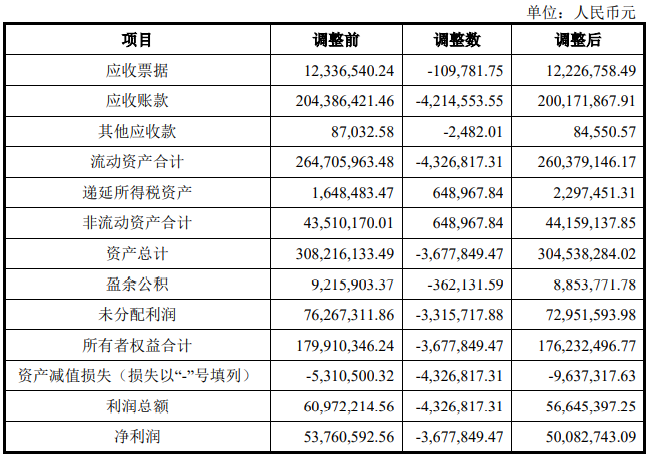 单位：人民币元

| 项目 | 调整前 | 调整数 | 调整后 |
|---|---|---|---|
| 应收票据 | 12,336,540.24 | -109,781.75 | 12,226,758.49 |
| 应收账款 | 204,386,421.46 | -4,214,553.55 | 200,171,867.91 |
| 其他应收款 | 87,032.58 | -2,482.01 | 84,550.57 |
| 流动资产合计 | 264,705,963.48 | -4,326,817.31 | 260,379,146.17 |
| 递延所得税资产 | 1,648,483.47 | 648,967.84 | 2,297,451.31 |
| 非流动资产合计 | 43,510,170.01 | 648,967.84 | 44,159,137.85 |
| 资产总计 | 308,216,133.49 | -3,677,849.47 | 304,538,284.02 |
| 盈余公积 | 9,215,903.37 | -362,131.59 | 8,853,771.78 |
| 未分配利润 | 76,267,311.86 | -3,315,717.88 | 72,951,593.98 |
| 所有者权益合计 | 179,910,346.24 | -3,677,849.47 | 176,232,496.77 |
| 资产减值损失（损失以“-”号填列） | -5,310,500.32 | -4,326,817.31 | -9,637,317.63 |
| 利润总额 | 60,972,214.56 | -4,326,817.31 | 56,645,397.25 |
| 净利润 | 53,760,592.56 | -3,677,849.47 | 50,082,743.09 |